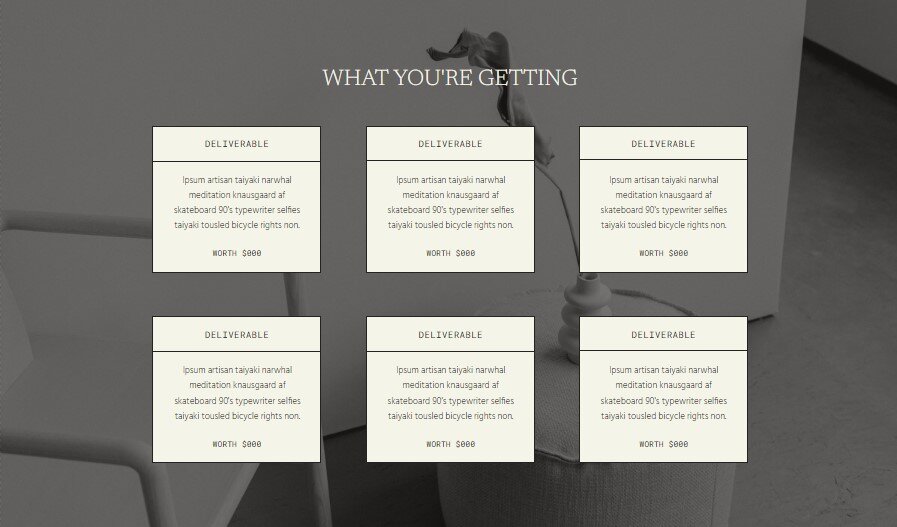 WHAT YOU'RE GETTING

DELIVERABLE

Ipsum artisan taiyaki narwhal meditation knausgaard af skateboard 90's typewriter selfies taiyaki tousled bicycle rights non.

WORTH $000

DELIVERABLE

Ipsum artisan taiyaki narwhal meditation knausgaard af skateboard 90's typewriter selfies taiyaki tousled bicycle rights non.

WORTH $000

DELIVERABLE

Ipsum artisan taiyaki narwhal meditation knausgaard af skateboard 90's typewriter selfies taiyaki tousled bicycle rights non.

WORTH $000

DELIVERABLE

Ipsum artisan taiyaki narwhal meditation knausgaard af skateboard 90's typewriter selfies taiyaki tousled bicycle rights non.

WORTH $000

DELIVERABLE

Ipsum artisan taiyaki narwhal meditation knausgaard af skateboard 90's typewriter selfies taiyaki tousled bicycle rights non.

WORTH $000

DELIVERABLE

Ipsum artisan taiyaki narwhal meditation knausgaard af skateboard 90's typewriter selfies taiyaki tousled bicycle rights non.

WORTH $000